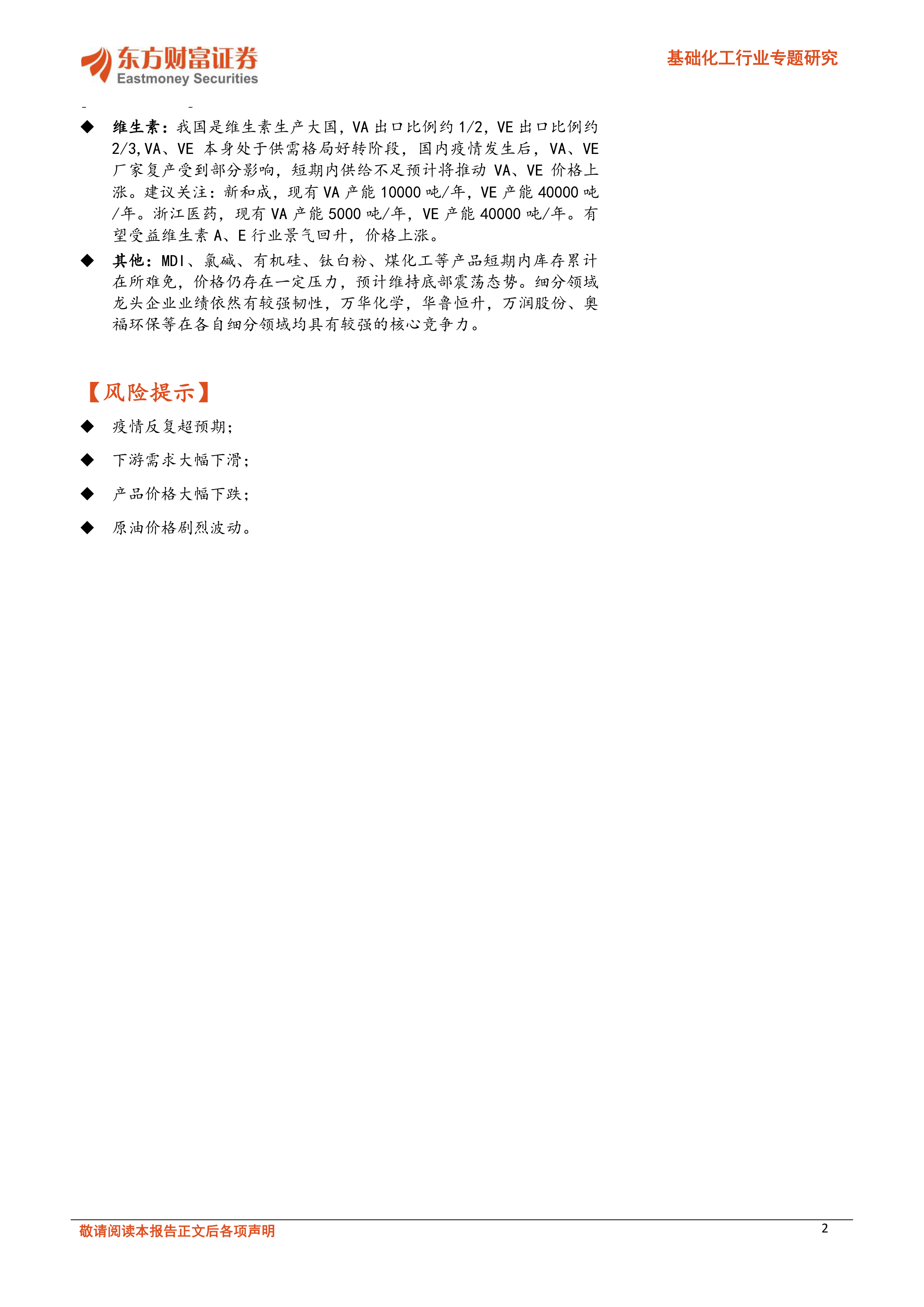 东方财富证券
Eastmoney Securities

基础化工行业专题研究

◆ 维生素：我国是维生素生产大国，VA 出口比例约 1/2，VE 出口比例约 2/3,VA、VE 本身处于供需格局好转阶段，国内疫情发生后，VA、VE 厂家复产受到部分影响，短期内供给不足预计将推动 VA、VE 价格上涨。建议关注：新和成，现有 VA 产能 10000 吨/年，VE 产能 40000 吨/年。浙江医药，现有 VA 产能 5000 吨/年，VE 产能 40000 吨/年。有望受益维生素 A、E 行业景气回升，价格上涨。

◆ 其他：MDI、氯碱、有机硅、钛白粉、煤化工等产品短期内库存累计在所难免，价格仍存在一定压力，预计维持底部震荡态势。细分领域龙头企业业绩依然有较强韧性，万华化学，华鲁恒升，万润股份、奥福环保等在各自细分领域均具有较强的核心竞争力。

【风险提示】

◆ 疫情反复超预期；

◆ 下游需求大幅下滑；

◆ 产品价格大幅下跌；

◆ 原油价格剧烈波动。

敬请阅读本报告正文后各项声明

2